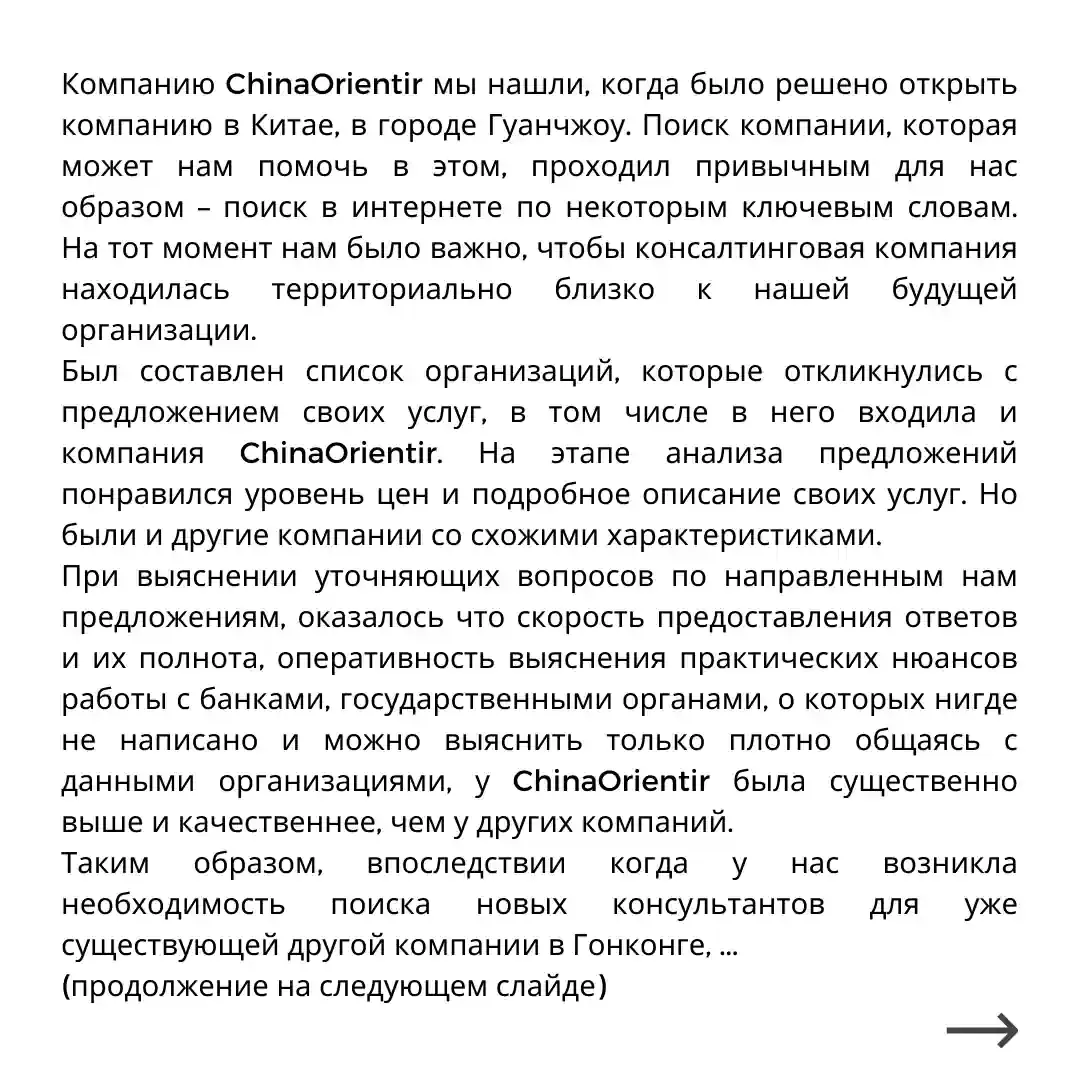 Компанию ChinaOrientir мы нашли, когда было решено открыть компанию в Китае, в городе Гуанчжоу. Поиск компании, которая может нам помочь в этом, проходил привычным для нас образом – поиск в интернете по некоторым ключевым словам. На тот момент нам было важно, чтобы консалтинговая компания находилась территориально близко к нашей будущей организации.
Был составлен список организаций, которые откликнулись с предложением своих услуг, в том числе в него входила и компания ChinaOrientir. На этапе анализа предложений понравился уровень цен и подробное описание своих услуг. Но были и другие компании со схожими характеристиками.
При выяснении уточняющих вопросов по направленным нам предложениям, оказалось что скорость предоставления ответов и их полнота, оперативность выяснения практических нюансов работы с банками, государственными органами, о которых нигде не написано и можно выяснить только плотно общаясь с данными организациями, у ChinaOrientir была существенно выше и качественнее, чем у других компаний.
Таким образом, впоследствии когда у нас возникла необходимость поиска новых консультантов для уже существующей другой компании в Гонконге, ...
(продолжение на следующем слайде)